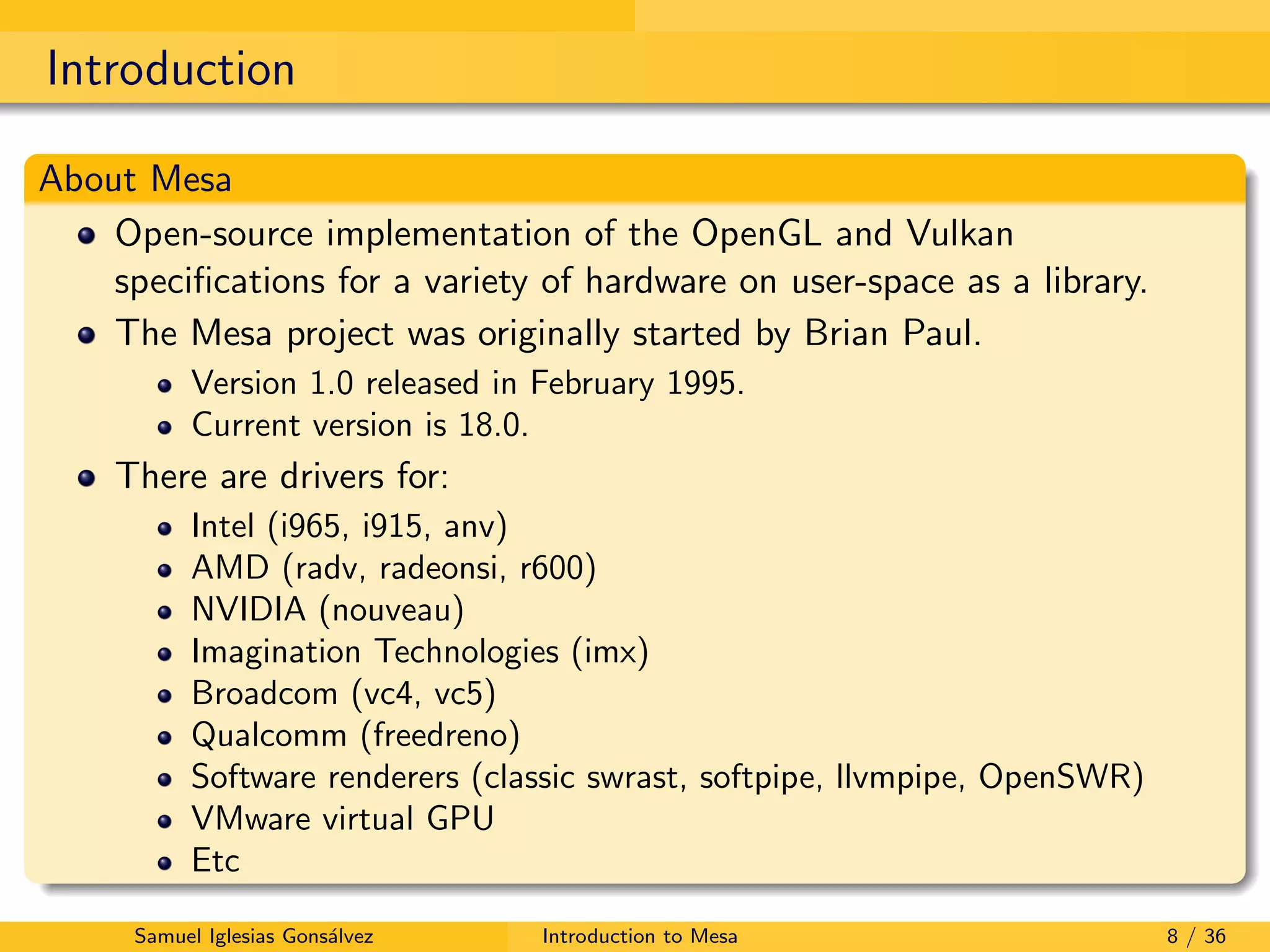 Introduction

About Mesa

- Open-source implementation of the OpenGL and Vulkan specifications for a variety of hardware on user-space as a library.
- The Mesa project was originally started by Brian Paul.
  - Version 1.0 released in February 1995.
  - Current version is 18.0.
- There are drivers for:
  - Intel (i965, i915, anv)
  - AMD (radv, radeonsi, r600)
  - NVIDIA (nouveau)
  - Imagination Technologies (imx)
  - Broadcom (vc4, vc5)
  - Qualcomm (freedreno)
  - Software renderers (classic swrast, softpipe, llvmpipe, OpenSWR)
  - VMware virtual GPU
  - Etc

Samuel Iglesias Gonsálvez Introduction to Mesa 8 / 36